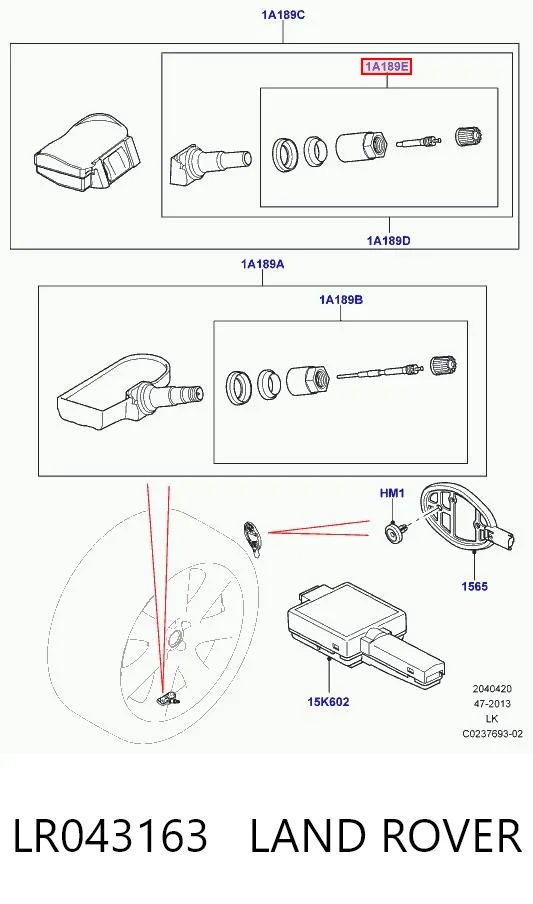 1A189C

1A189E

1A189D

1A189A

1A189B

HM1

1565

15K602

2040420
47-2013
LK
C0237693-02

LR043163 LAND ROVER